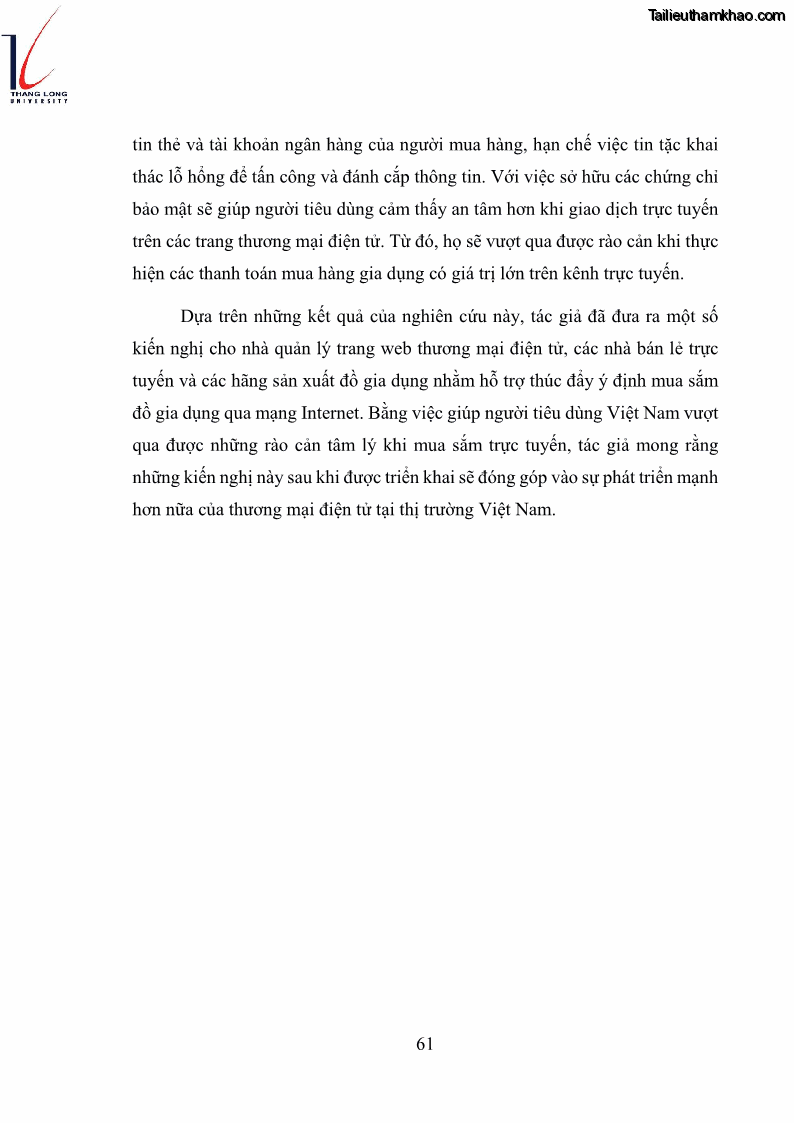 THANG LONG UNIVERSITY

Tailieuthamkhao.com

tin thẻ và tài khoản ngân hàng của người mua hàng, hạn chế việc tin tặc khai thác lỗ hổng để tấn công và đánh cắp thông tin. Với việc sở hữu các chứng chỉ bảo mật sẽ giúp người tiêu dùng cảm thấy an tâm hơn khi giao dịch trực tuyến trên các trang thương mại điện tử. Từ đó, họ sẽ vượt qua được rào cản khi thực hiện các thanh toán mua hàng gia dụng có giá trị lớn trên kênh trực tuyến.

Dựa trên những kết quả của nghiên cứu này, tác giả đã đưa ra một số kiến nghị cho nhà quản lý trang web thương mại điện tử, các nhà bán lẻ trực tuyến và các hãng sản xuất đồ gia dụng nhằm hỗ trợ thúc đẩy ý định mua sắm đồ gia dụng qua mạng Internet. Bằng việc giúp người tiêu dùng Việt Nam vượt qua được những rào cản tâm lý khi mua sắm trực tuyến, tác giả mong rằng những kiến nghị này sau khi được triển khai sẽ đóng góp vào sự phát triển mạnh hơn nữa của thương mại điện tử tại thị trường Việt Nam.

61